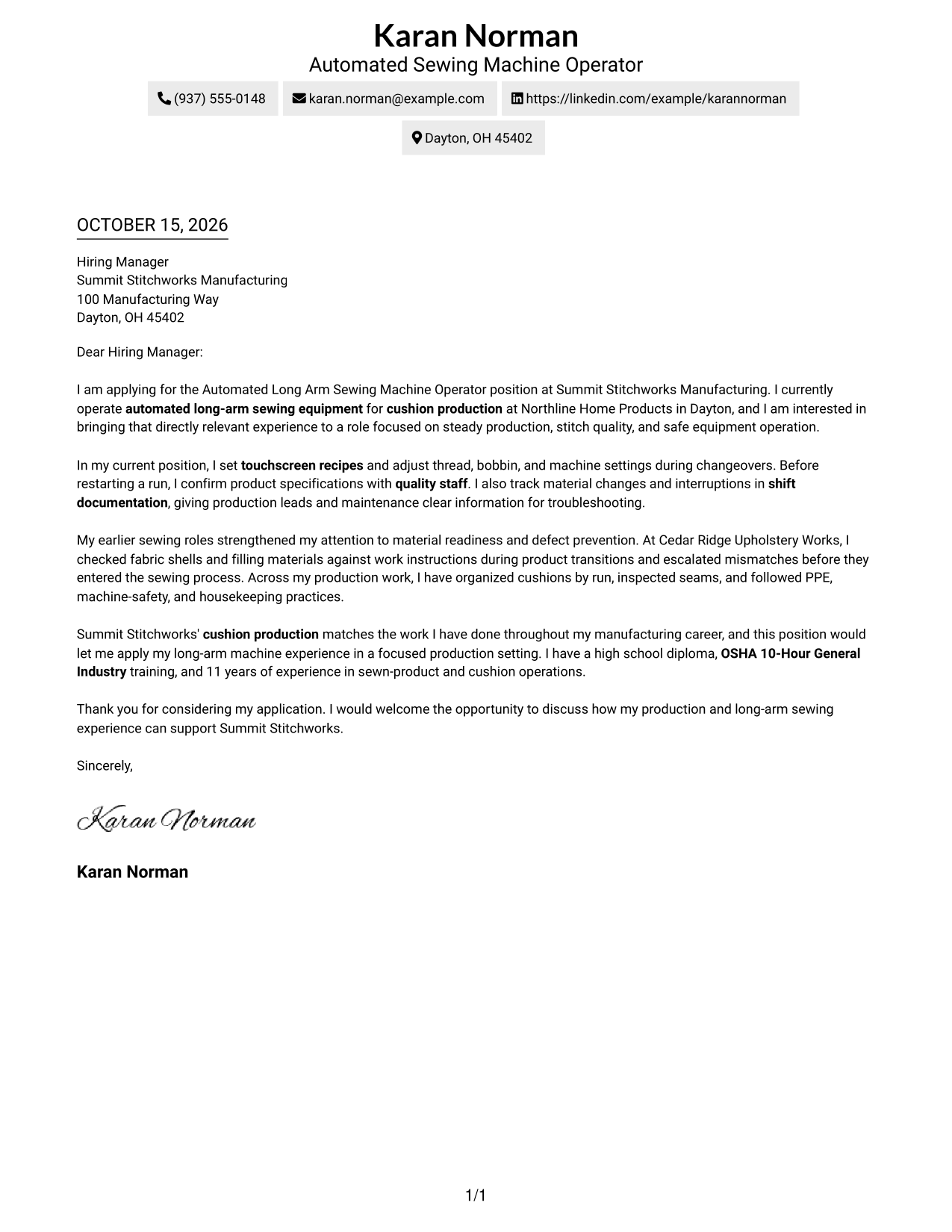 Karan Norman
Automated Sewing Machine Operator

(937) 555-0148 karan.norman@example.com https://linkedin.com/example/karannorman

Dayton, OH 45402

OCTOBER 15, 2026

Hiring Manager
Summit Stitchworks Manufacturing
100 Manufacturing Way
Dayton, OH 45402

Dear Hiring Manager:

I am applying for the Automated Long Arm Sewing Machine Operator position at Summit Stitchworks Manufacturing. I currently operate automated long-arm sewing equipment for cushion production at Northline Home Products in Dayton, and I am interested in bringing that directly relevant experience to a role focused on steady production, stitch quality, and safe equipment operation.

In my current position, I set touchscreen recipes and adjust thread, bobbin, and machine settings during changeovers. Before restarting a run, I confirm product specifications with quality staff. I also track material changes and interruptions in shift documentation, giving production leads and maintenance clear information for troubleshooting.

My earlier sewing roles strengthened my attention to material readiness and defect prevention. At Cedar Ridge Upholstery Works, I checked fabric shells and filling materials against work instructions during product transitions and escalated mismatches before they entered the sewing process. Across my production work, I have organized cushions by run, inspected seams, and followed PPE, machine-safety, and housekeeping practices.

Summit Stitchworks' cushion production matches the work I have done throughout my manufacturing career, and this position would let me apply my long-arm machine experience in a focused production setting. I have a high school diploma, OSHA 10-Hour General Industry training, and 11 years of experience in sewn-product and cushion operations.

Thank you for considering my application. I would welcome the opportunity to discuss how my production and long-arm sewing experience can support Summit Stitchworks.

Sincerely,

Karan Norman

Karan Norman

1/1